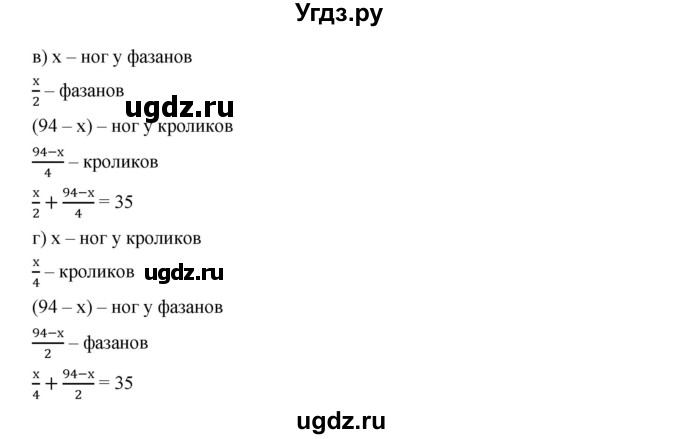 Угдз.ру

в) x – ног у фазанов

$\frac{x}{2}$ – фазанов

ugdz.ru

(94 – x) – ног у кроликов

$\frac{94-x}{4}$ – кроликов

$\frac{x}{2} + \frac{94-x}{4} = 35$

г) x – ног у кроликов

$\frac{x}{4}$ – кроликов ugdz.ru

(94 – x) – ног у фазанов

$\frac{94-x}{2}$ – фазанов

$\frac{x}{4} + \frac{94-x}{2} = 35$

ugdz.ru